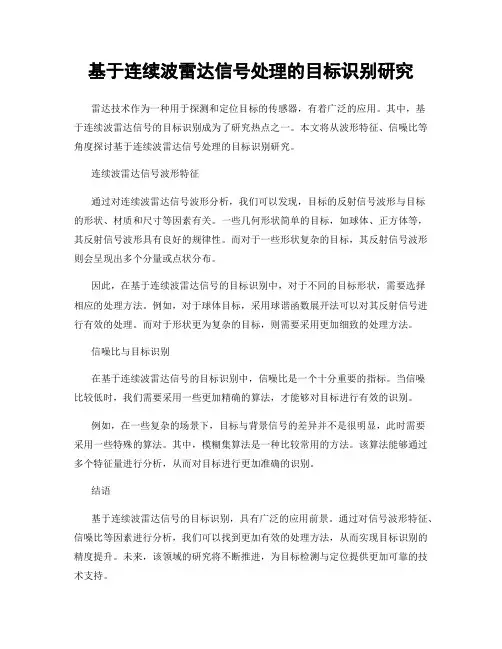 基于连续波雷达信号处理的目标识别研究

雷达技术作为一种用于探测和定位目标的传感器，有着广泛的应用。其中，基于连续波雷达信号的目标识别成为了研究热点之一。本文将从波形特征、信噪比等角度探讨基于连续波雷达信号处理的目标识别研究。

连续波雷达信号波形特征

通过对连续波雷达信号波形分析，我们可以发现，目标的反射信号波形与目标的形状、材质和尺寸等因素有关。一些几何形状简单的目标，如球体、正方体等，其反射信号波形具有良好的规律性。而对于一些形状复杂的目标，其反射信号波形则会呈现出多个分量或点状分布。

因此，在基于连续波雷达信号的目标识别中，对于不同的目标形状，需要选择相应的处理方法。例如，对于球体目标，采用球谐函数展开法可以对其反射信号进行有效的处理。而对于形状更为复杂的目标，则需要采用更加细致的处理方法。

信噪比与目标识别

在基于连续波雷达信号的目标识别中，信噪比是一个十分重要的指标。当信噪比较低时，我们需要采用一些更加精确的算法，才能够对目标进行有效的识别。

例如，在一些复杂的场景下，目标与背景信号的差异并不是很明显，此时需要采用一些特殊的算法。其中，模糊集算法是一种比较常用的方法。该算法能够通过多个特征量进行分析，从而对目标进行更加准确的识别。

结语

基于连续波雷达信号的目标识别，具有广泛的应用前景。通过对信号波形特征、信噪比等因素进行分析，我们可以找到更加有效的处理方法，从而实现目标识别的精度提升。未来，该领域的研究将不断推进，为目标检测与定位提供更加可靠的技术支持。